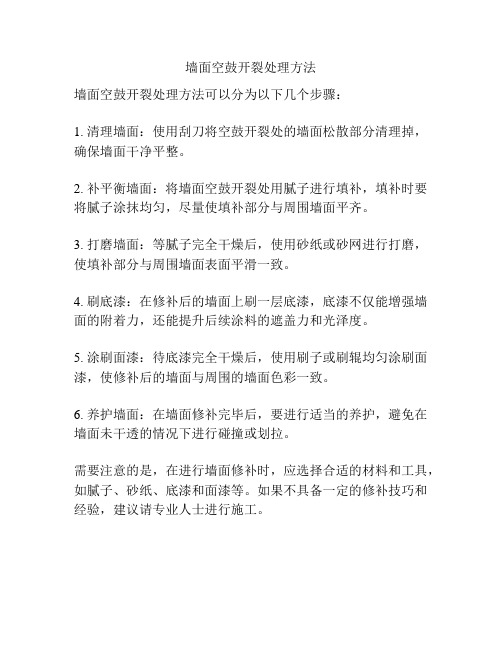 墙面空鼓开裂处理方法

墙面空鼓开裂处理方法可以分为以下几个步骤：

1. 清理墙面：使用刮刀将空鼓开裂处的墙面松散部分清理掉，确保墙面干净平整。

2. 补平衡墙面：将墙面空鼓开裂处用腻子进行填补，填补时要将腻子涂抹均匀，尽量使填补部分与周围墙面平齐。

3. 打磨墙面：等腻子完全干燥后，使用砂纸或砂网进行打磨，使填补部分与周围墙面表面平滑一致。

4. 刷底漆：在修补后的墙面上刷一层底漆，底漆不仅能增强墙面的附着力，还能提升后续涂料的遮盖力和光泽度。

5. 涂刷面漆：待底漆完全干燥后，使用刷子或刷辊均匀涂刷面漆，使修补后的墙面与周围的墙面色彩一致。

6. 养护墙面：在墙面修补完毕后，要进行适当的养护，避免在墙面未干透的情况下进行碰撞或划拉。

需要注意的是，在进行墙面修补时，应选择合适的材料和工具，如腻子、砂纸、底漆和面漆等。如果不具备一定的修补技巧和经验，建议请专业人士进行施工。